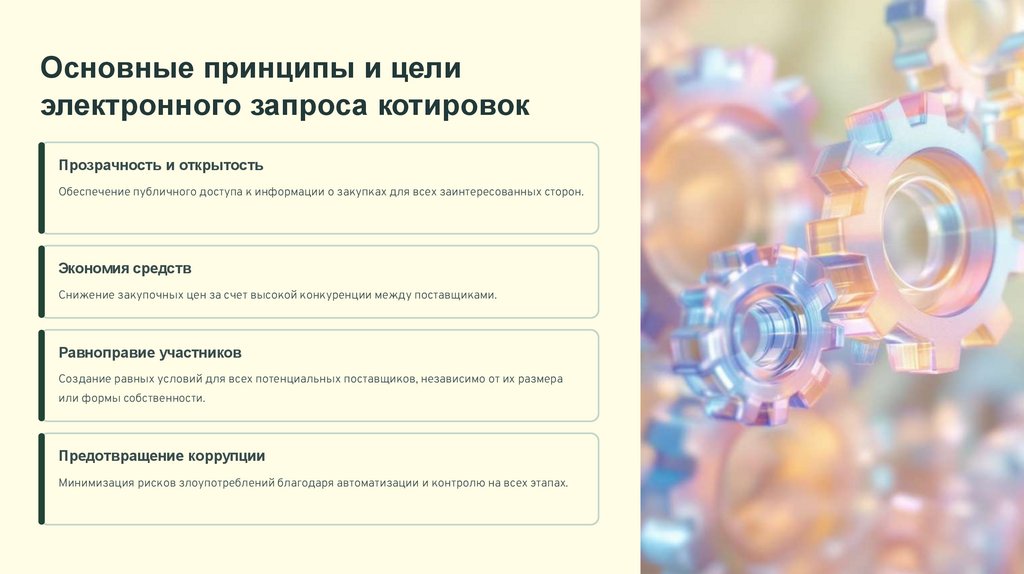 Основные принципы и цели электронного запроса котировок

Прозрачность и открытость

Обеспечение публичного доступа к информации о закупках для всех заинтересованных сторон.

Экономия средств

Снижение закупочных цен за счет высокой конкуренции между поставщиками.

Равноправие участников

Создание равных условий для всех потенциальных поставщиков, независимо от их размера или формы собственности.

Предотвращение коррупции

Минимизация рисков злоупотреблений благодаря автоматизации и контролю на всех этапах.